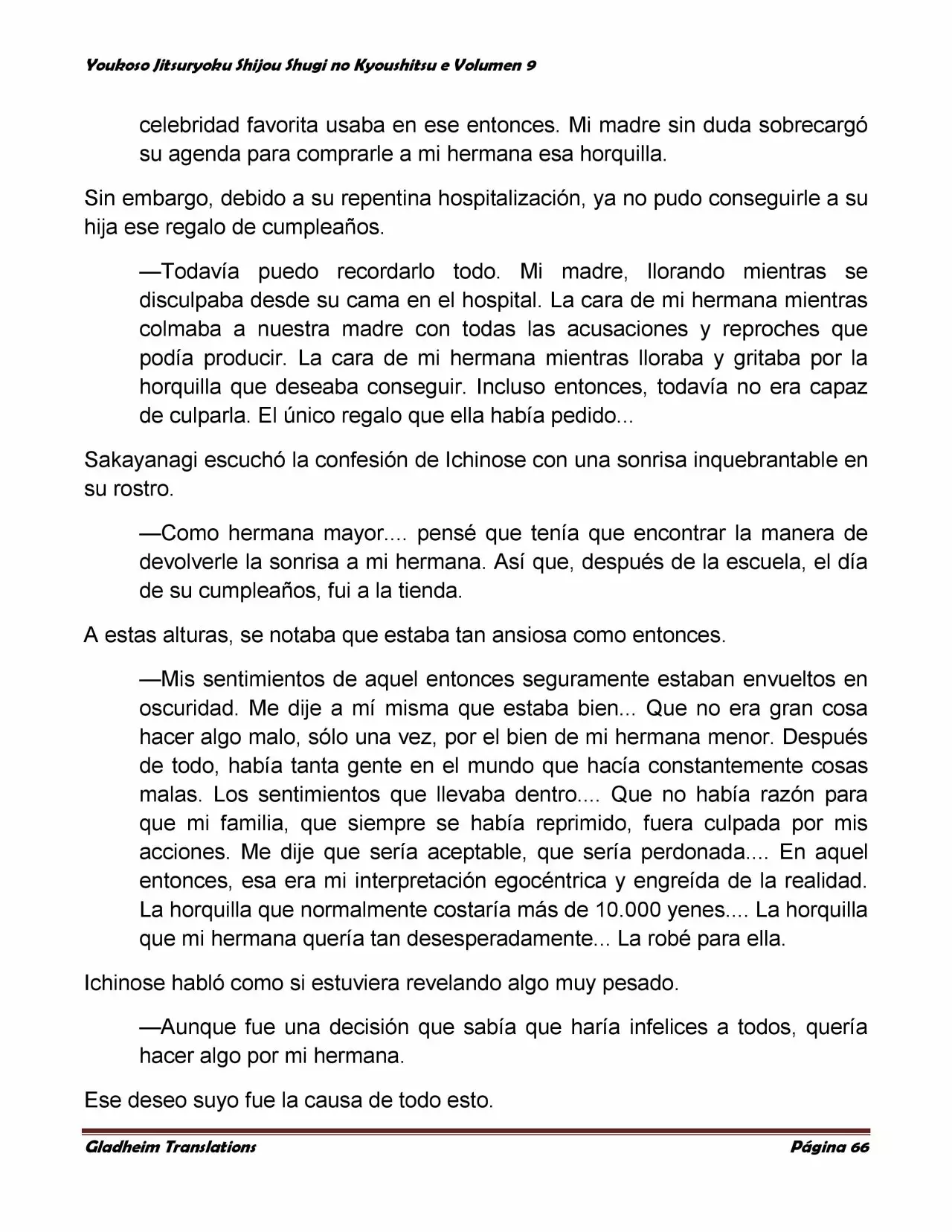 Youkoso Jitsuryoku Shijou Shugi no Kyoushitsu e Volumen 9

celebridad favorita usaba en ese entonces. Mi madre sin duda sobrecargó su agenda para comprarle a mi hermana esa horquilla.

Sin embargo, debido a su repentina hospitalización, ya no pudo conseguirle a su hija ese regalo de cumpleaños.

—Todavía puedo recordarlo todo. Mi madre, llorando mientras se disculpaba desde su cama en el hospital. La cara de mi hermana mientras colmaba a nuestra madre con todas las acusaciones y reproches que podía producir. La cara de mi hermana mientras lloraba y gritaba por la horquilla que deseaba conseguir. Incluso entonces, todavía no era capaz de culparla. El único regalo que ella había pedido...

Sakayanagi escuchó la confesión de Ichinose con una sonrisa inquebrantable en su rostro.

—Como hermana mayor.... pensé que tenía que encontrar la manera de devolverle la sonrisa a mi hermana. Así que, después de la escuela, el día de su cumpleaños, fui a la tienda.

A estas alturas, se notaba que estaba tan ansiosa como entonces.

—Mis sentimientos de aquel entonces seguramente estaban envueltos en oscuridad. Me dije a mí misma que estaba bien... Que no era gran cosa hacer algo malo, sólo una vez, por el bien de mi hermana menor. Después de todo, había tanta gente en el mundo que hacía constantemente cosas malas. Los sentimientos que llevaba dentro.... Que no había razón para que mi familia, que siempre se había reprimido, fuera culpada por mis acciones. Me dije que sería aceptable, que sería perdonada.... En aquel entonces, esa era mi interpretación egocéntrica y engreída de la realidad. La horquilla que normalmente costaría más de 10.000 yenes.... La horquilla que mi hermana quería tan desesperadamente... La robé para ella.

Ichinose habló como si estuviera revelando algo muy pesado.

—Aunque fue una decisión que sabía que haría infelices a todos, quería hacer algo por mi hermana.

Ese deseo suyo fue la causa de todo esto.

Gladheim Translations

Página 66